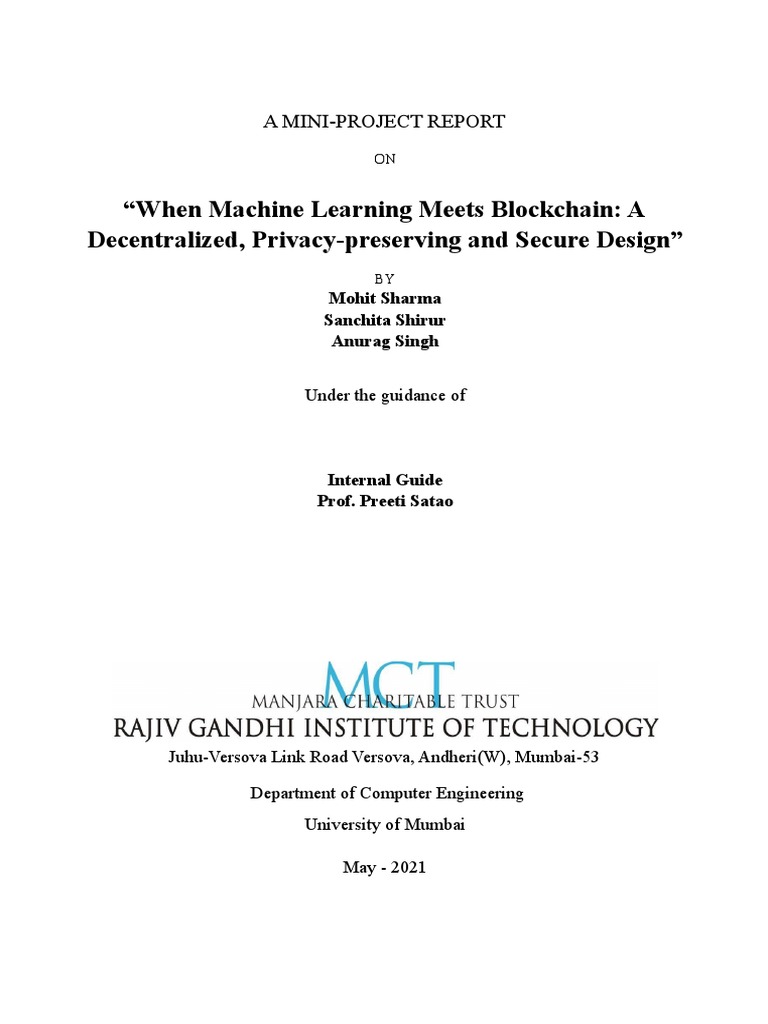 A MINI-PROJECT REPORT

ON

“When Machine Learning Meets Blockchain: A Decentralized, Privacy-preserving and Secure Design”

BY

Mohit Sharma
Sanchita Shirur
Anurag Singh

Under the guidance of

Internal Guide
Prof. Preeti Satao

MCT
MANJARA CHARITABLE TRUST
RAJIV GANDHI INSTITUTE OF TECHNOLOGY

Juhu-Versova Link Road Versova, Andheri(W), Mumbai-53

Department of Computer Engineering

University of Mumbai

May - 2021